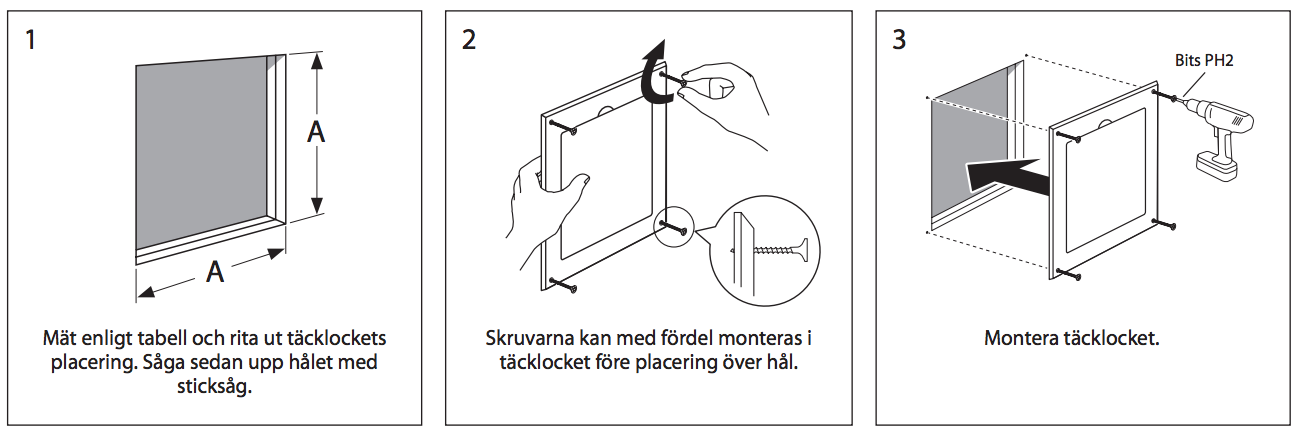 1

A

A

Mät enligt tabell och rita ut täcklockets placering. Såga sedan upp hålet med sticksåg.

2

Skruvarna kan med fördel monteras i täcklocket före placering över hål.

3

Bits PH2

Montera täcklocket.